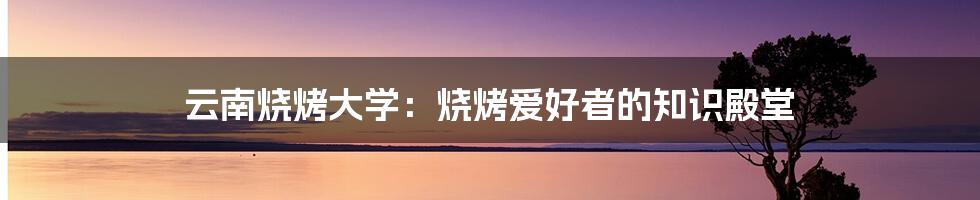 云南烧烤大学：烧烤爱好者的知识殿堂